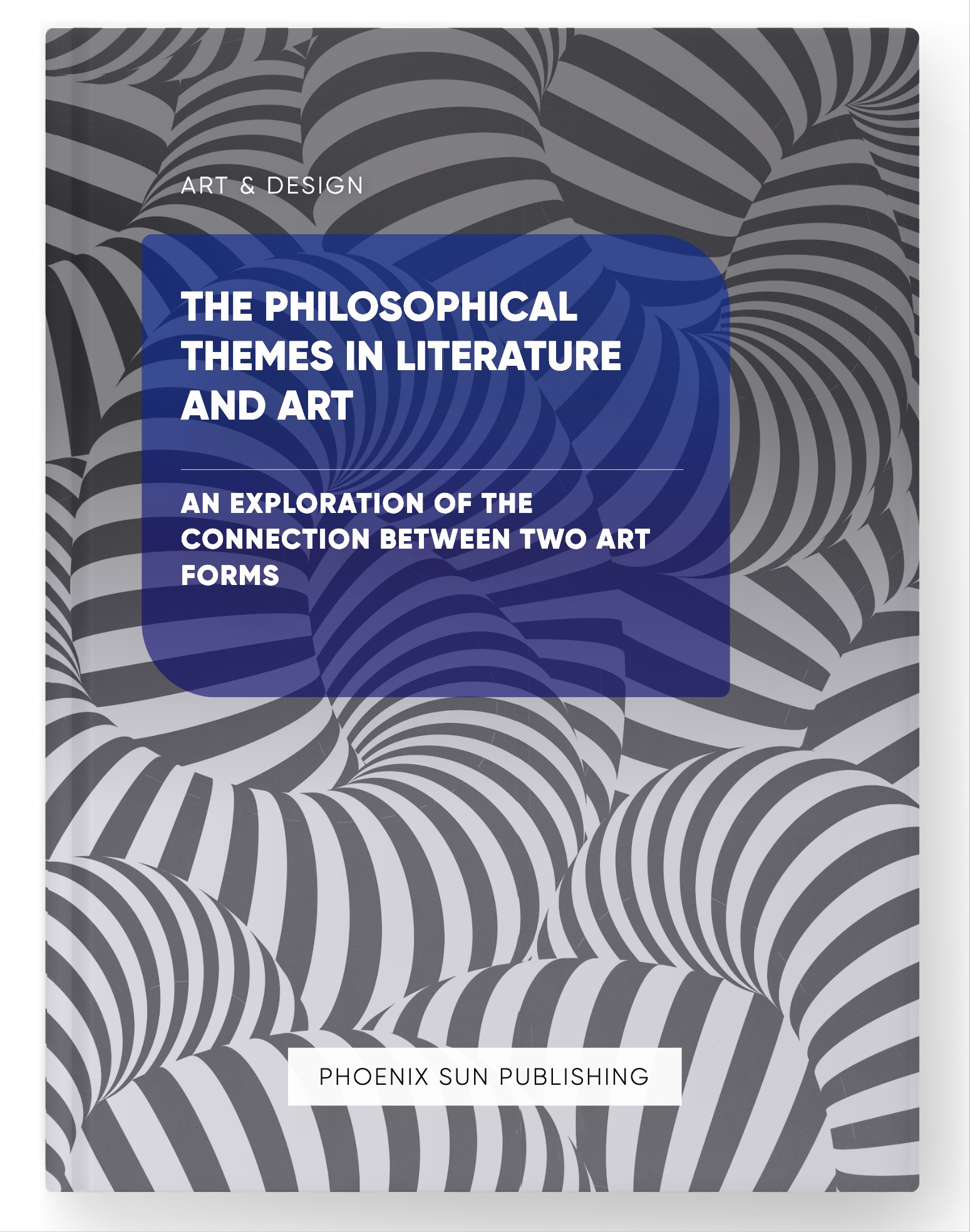 ART & DESIGN

THE PHILOSOPHICAL THEMES IN LITERATURE AND ART

AN EXPLORATION OF THE CONNECTION BETWEEN TWO ART FORMS

PHOENIX SUN PUBLISHING